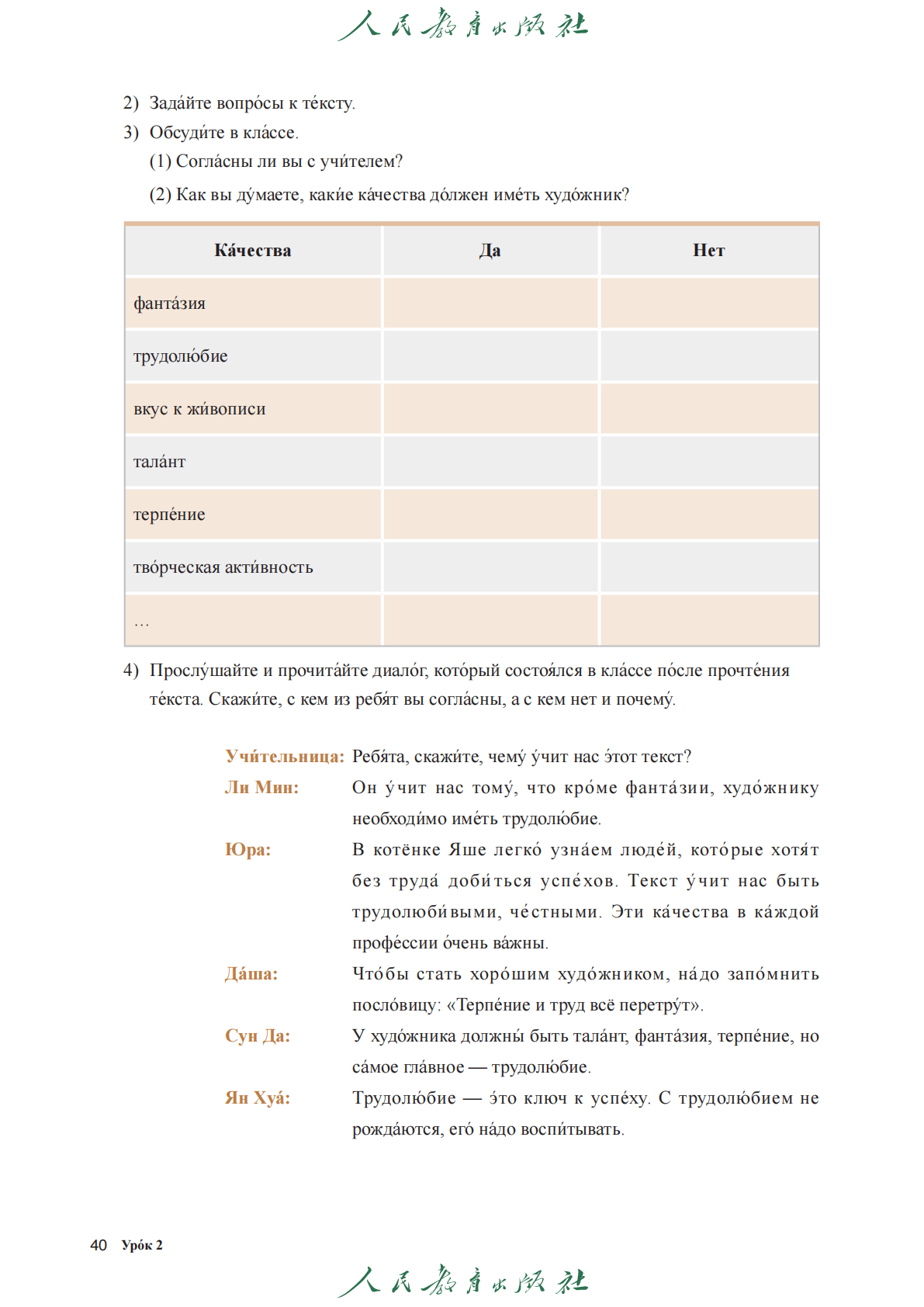 人民教育出版社

2) Зада́йте вопро́сы к те́ксту.

3) Обсуди́те в кла́ссе.

(1) Согла́сны ли вы с учи́телем?

(2) Как вы ду́маете, каки́е ка́чества до́лжен име́ть худо́жник?

| Ка́чества | Да | Нет |
|---|---|---|
| фанта́зия | | |
| трудолю́бие | | |
| вкус к жи́вописи | | |
| тала́нт | | |
| терпе́ние | | |
| тво́рческая акти́вность | | |
| … | | |

4) Прослу́шайте и прочита́йте диало́г, кото́рый состоя́лся в кла́ссе по́сле прочте́ния те́кста. Скажи́те, с кем из ребя́т вы согла́сны, а с кем нет и почему́.

Учи́тельница: Ребя́та, скажи́те, чему́ у́чит нас э́тот текст?

Ли Мин: Он у́чит нас тому́, что кро́ме фанта́зии, худо́жнику необходи́мо име́ть трудолю́бие.

Юра: В котёнке Яше легко́ узна́ем люде́й, кото́рые хотя́т без труда́ доби́ться успе́хов. Текст у́чит нас быть трудолюби́выми, че́стными. Эти ка́чества в ка́ждой профе́ссии о́чень ва́жны.

Да́ша: Что́бы стать хоро́шим худо́жником, на́до запо́мнить посло́вицу: «Терпе́ние и труд всё перетру́т».

Сун Да: У худо́жника должны́ быть тала́нт, фанта́зия, терпе́ние, но са́мое гла́вное — трудолю́бие.

Ян Хуа́: Трудолю́бие — э́то ключ к успе́ху. С трудолю́бием не рожда́ются, его́ на́до воспи́тывать.

40 Уро́к 2

人民教育出版社